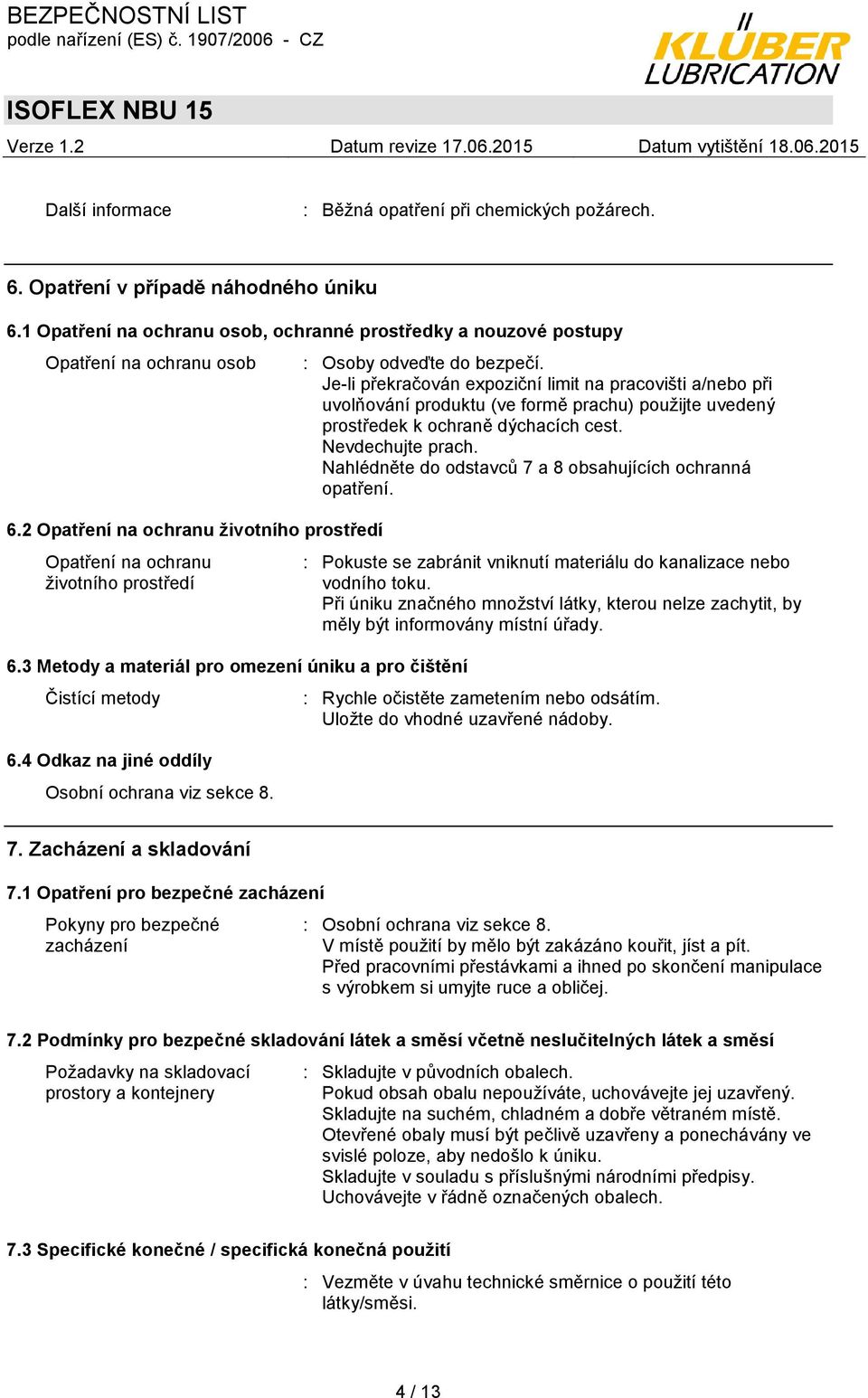 BEZPEČNOSTNÍ LIST
podle nařízení (ES) č. 1907/2006 - CZ

KLÜBER LUBRICATION

ISOFLEX NBU 15

Verze 1.2 Datum revize 17.06.2015 Datum vytištění 18.06.2015

Další informace : Běžná opatření při chemických požárech.

6. Opatření v případě náhodného úniku

6.1 Opatření na ochranu osob, ochranné prostředky a nouzové postupy

Opatření na ochranu osob : Osoby odveďte do bezpečí.
Je-li překračován expoziční limit na pracovišti a/nebo při uvolňování produktu (ve formě prachu) použijte uvedený prostředek k ochraně dýchacích cest.
Nevdechujte prach.
Nahlédněte do odstavců 7 a 8 obsahujících ochranná opatření.

6.2 Opatření na ochranu životního prostředí

Opatření na ochranu životního prostředí : Pokuste se zabránit vniknutí materiálu do kanalizace nebo vodního toku.
Při úniku značného množství látky, kterou nelze zachytit, by měly být informovány místní úřady.

6.3 Metody a materiál pro omezení úniku a pro čištění

Čistící metody : Rychle očistěte zametením nebo odsátím.
Uložte do vhodné uzavřené nádoby.

6.4 Odkaz na jiné oddíly

Osobní ochrana viz sekce 8.

7. Zacházení a skladování

7.1 Opatření pro bezpečné zacházení

Pokyny pro bezpečné zacházení : Osobní ochrana viz sekce 8.
V místě použití by mělo být zakázáno kouřit, jíst a pít.
Před pracovními přestávkami a ihned po skončení manipulace s výrobkem si umyjte ruce a obličej.

7.2 Podmínky pro bezpečné skladování látek a směsí včetně neslučitelných látek a směsí

Požadavky na skladovací prostory a kontejnery : Skladujte v původních obalech.
Pokud obsah obalu nepoužíváte, uchovávejte jej uzavřený.
Skladujte na suchém, chladném a dobře větraném místě.
Otevřené obaly musí být pečlivě uzavřeny a ponechávány ve svislé poloze, aby nedošlo k úniku.
Skladujte v souladu s příslušnými národními předpisy.
Uchovávejte v řádně označených obalech.

7.3 Specifické konečné / specifická konečná použití

: Vezměte v úvahu technické směrnice o použití této látky/směsi.

4 / 13